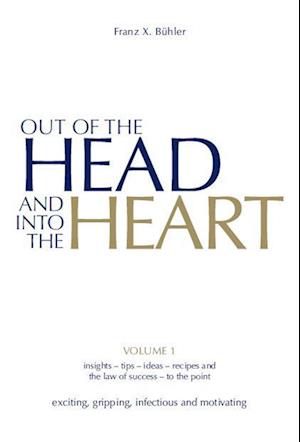 Franz X. Bühler

OUT OF THE
HEAD
AND
INTO
THE
HEART

VOLUME 1

insights – tips – ideas – recipes and the law of success – to the point

exciting, gripping, infectious and motivating